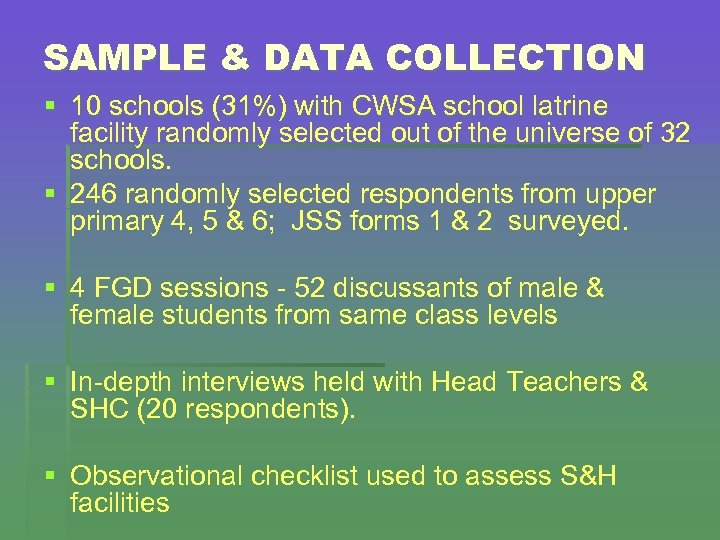 SAMPLE & DATA COLLECTION

▪ 10 schools (31%) with CWSA school latrine facility randomly selected out of the universe of 32 schools.

▪ 246 randomly selected respondents from upper primary 4, 5 & 6; JSS forms 1 & 2 surveyed.

▪ 4 FGD sessions - 52 discussants of male & female students from same class levels

▪ In-depth interviews held with Head Teachers & SHC (20 respondents).

▪ Observational checklist used to assess S&H facilities